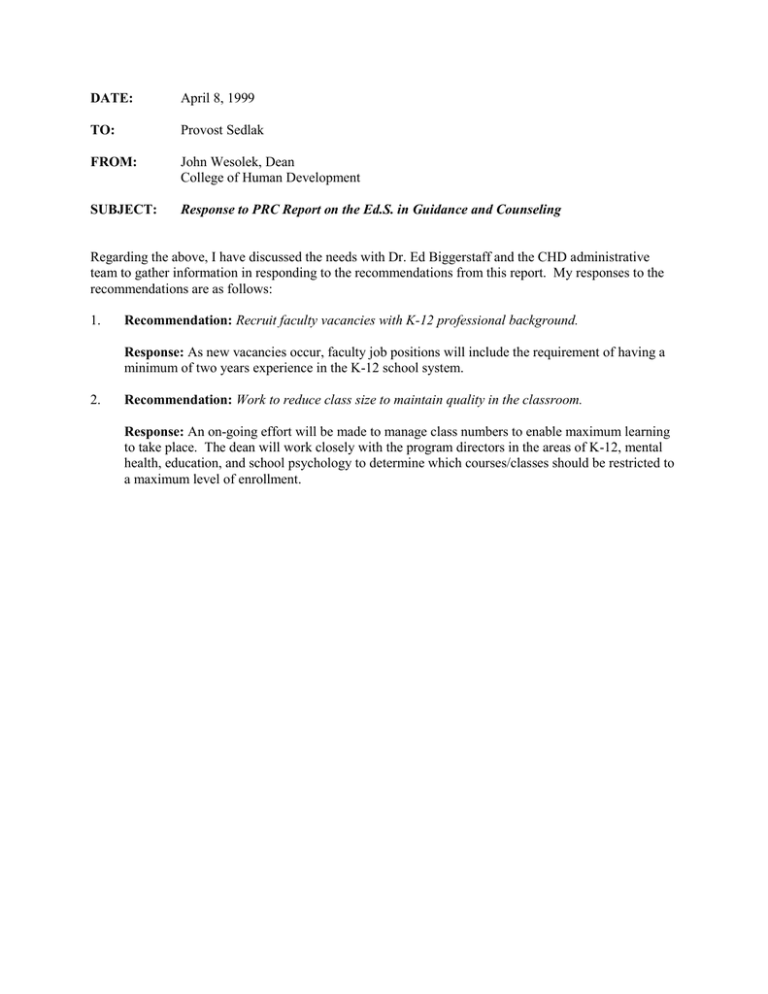 DATE: April 8, 1999

TO: Provost Sedlak

FROM: John Wesolek, Dean
College of Human Development

SUBJECT: Response to PRC Report on the Ed.S. in Guidance and Counseling

Regarding the above, I have discussed the needs with Dr. Ed Biggerstaff and the CHD administrative team to gather information in responding to the recommendations from this report. My responses to the recommendations are as follows:

1. Recommendation: Recruit faculty vacancies with K-12 professional background.

Response: As new vacancies occur, faculty job positions will include the requirement of having a minimum of two years experience in the K-12 school system.

2. Recommendation: Work to reduce class size to maintain quality in the classroom.

Response: An on-going effort will be made to manage class numbers to enable maximum learning to take place. The dean will work closely with the program directors in the areas of K-12, mental health, education, and school psychology to determine which courses/classes should be restricted to a maximum level of enrollment.